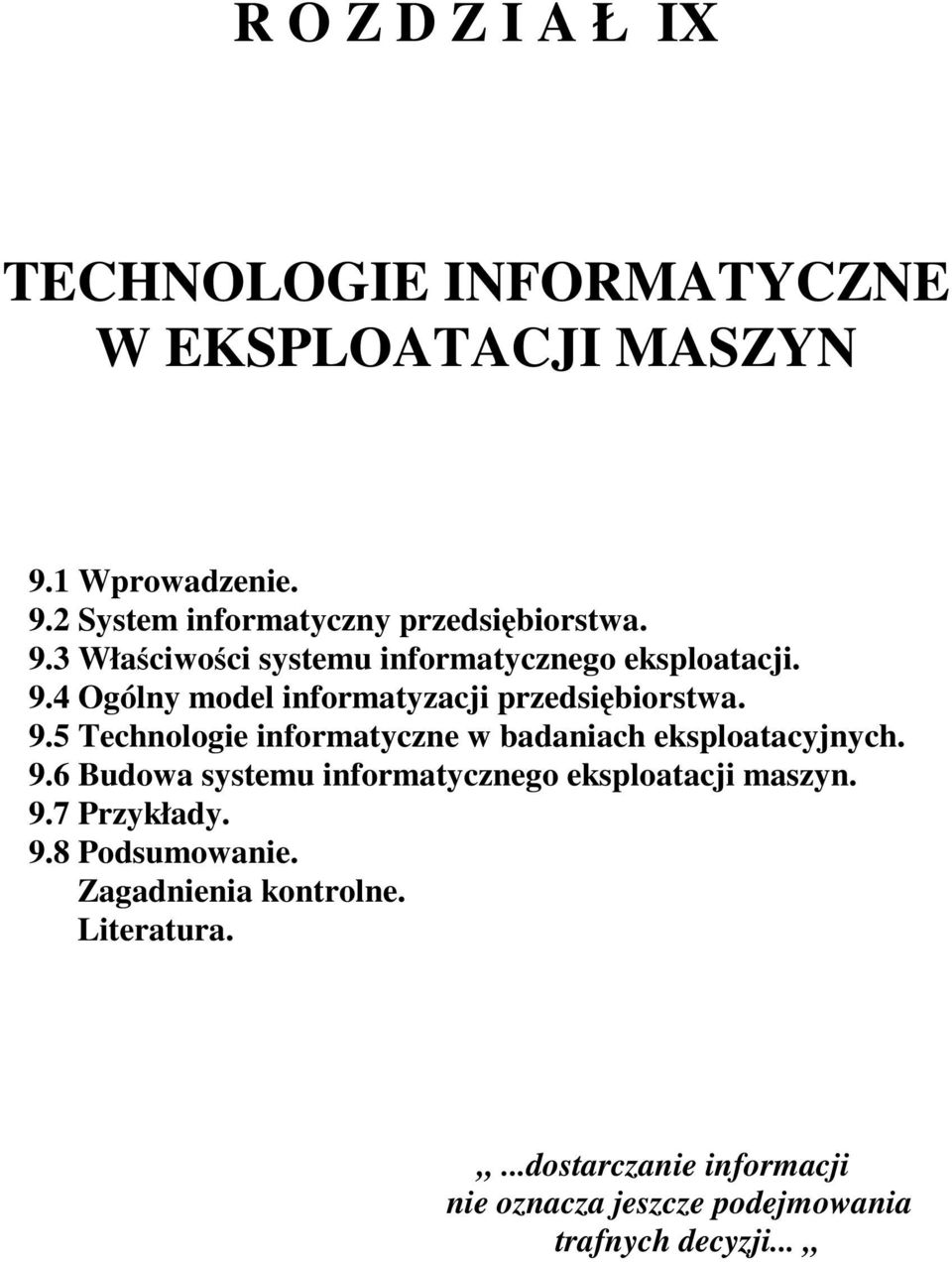 R O Z D Z I A Ł IX

TECHNOLOGIE INFORMATYCZNE W EKSPLOATACJI MASZYN

9.1 Wprowadzenie.
9.2 System informatyczny przedsiębiorstwa.
9.3 Właściwości systemu informatycznego eksploatacji.
9.4 Ogólny model informatyzacji przedsiębiorstwa.
9.5 Technologie informatyczne w badaniach eksploatacyjnych.
9.6 Budowa systemu informatycznego eksploatacji maszyn.
9.7 Przykłady.
9.8 Podsumowanie.
Zagadnienia kontrolne.
Literatura.

,,...dostarczanie informacji nie oznacza jeszcze podejmowania trafnych decyzji...,,